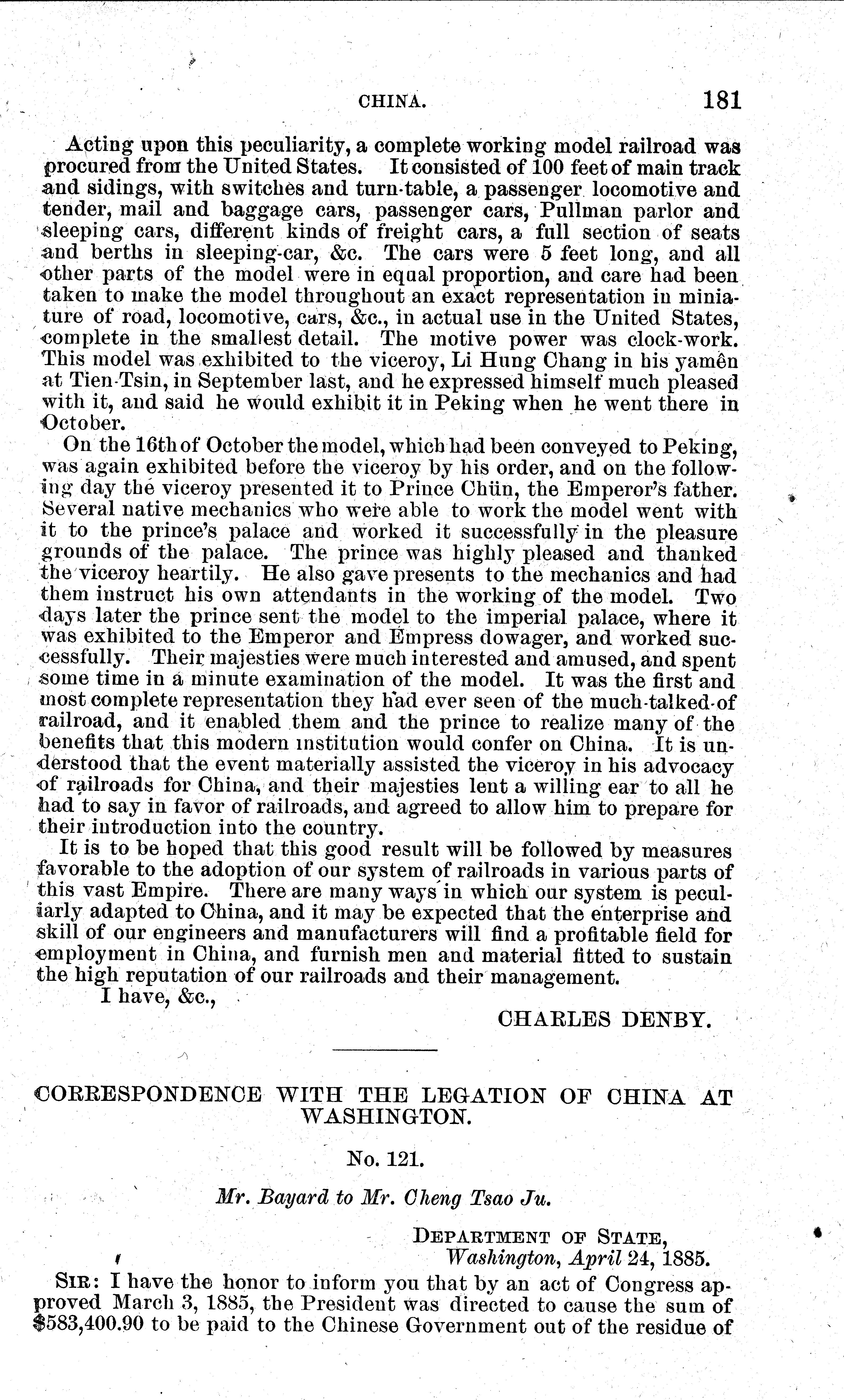 CHINA. 181

Acting upon this peculiarity, a complete working model railroad was procured from the United States. It consisted of 100 feet of main track and sidings, with switches and turn-table, a passenger locomotive and tender, mail and baggage cars, passenger cars, Pullman parlor and sleeping cars, different kinds of freight cars, a full section of seats and berths in sleeping-car, &c. The cars were 5 feet long, and all other parts of the model were in equal proportion, and care had been taken to make the model throughout an exact representation in miniature of road, locomotive, cars, &c., in actual use in the United States, complete in the smallest detail. The motive power was clock-work. This model was exhibited to the viceroy, Li Hung Chang in his yamên at Tien-Tsin, in September last, and he expressed himself much pleased with it, and said he would exhibit it in Peking when he went there in October.

On the 16th of October the model, which had been conveyed to Peking, was again exhibited before the viceroy by his order, and on the following day the viceroy presented it to Prince Chün, the Emperor's father. Several native mechanics who were able to work the model went with it to the prince's palace and worked it successfully in the pleasure grounds of the palace. The prince was highly pleased and thanked the viceroy heartily. He also gave presents to the mechanics and had them instruct his own attendants in the working of the model. Two days later the prince sent the model to the imperial palace, where it was exhibited to the Emperor and Empress dowager, and worked successfully. Their majesties were much interested and amused, and spent some time in a minute examination of the model. It was the first and most complete representation they had ever seen of the much-talked-of railroad, and it enabled them and the prince to realize many of the benefits that this modern institution would confer on China. It is understood that the event materially assisted the viceroy in his advocacy of railroads for China, and their majesties lent a willing ear to all he had to say in favor of railroads, and agreed to allow him to prepare for their introduction into the country.

It is to be hoped that this good result will be followed by measures favorable to the adoption of our system of railroads in various parts of this vast Empire. There are many ways in which our system is peculiarly adapted to China, and it may be expected that the enterprise and skill of our engineers and manufacturers will find a profitable field for employment in China, and furnish men and material fitted to sustain the high reputation of our railroads and their management.

I have, &c.,

CHARLES DENBY.

CORRESPONDENCE WITH THE LEGATION OF CHINA AT WASHINGTON.

No. 121.

Mr. Bayard to Mr. Cheng Tsao Ju.

DEPARTMENT OF STATE,
Washington, April 24, 1885.

SIR: I have the honor to inform you that by an act of Congress approved March 3, 1885, the President was directed to cause the sum of $583,400.90 to be paid to the Chinese Government out of the residue of